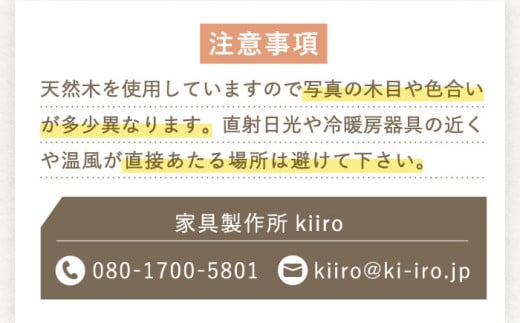 注意事項

天然木を使用していますので写真の木目や色合いが多少異なります。直射日光や冷暖房器具の近くや温風が直接あたる場所は避けて下さい。

家具製作所 kiiro

080-1700-5801 kiiro@ki-iro.jp